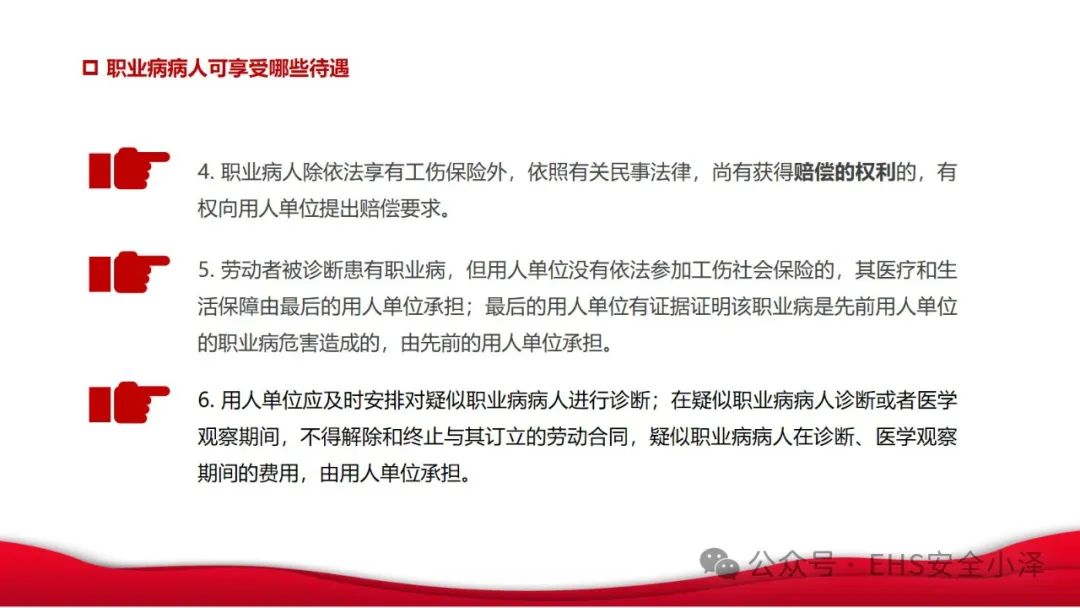 职业病病人可享受哪些待遇

4. 职业病人除依法享有工伤保险外，依照有关民事法律，尚有获得赔偿的权利的，有权向用人单位提出赔偿要求。

5. 劳动者被诊断患有职业病，但用人单位没有依法参加工伤社会保险的，其医疗和生活保障由最后的用人单位承担；最后的用人单位有证据证明该职业病是先前用人单位的职业病危害造成的，由先前的用人单位承担。

6. 用人单位应及时安排对疑似职业病病人进行诊断；在疑似职业病病人诊断或者医学观察期间，不得解除和终止与其订立的劳动合同，疑似职业病病人在诊断、医学观察期间的费用，由用人单位承担。

公众号 · EHS安全小泽